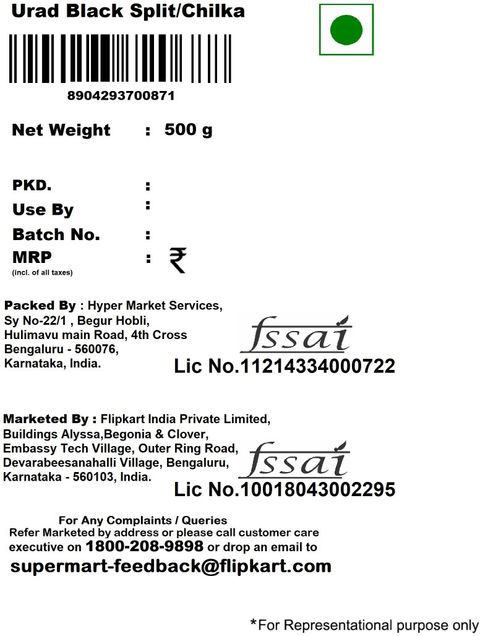 Urad Black Split/Chilka

8904293700871

Net Weight : 500 g

PKD. :
Use By :
Batch No. :
MRP : ₹
(incl. of all taxes)

Packed By : Hyper Market Services, Sy No-22/1 , Begur Hobli, Hulimavu main Road, 4th Cross Bengaluru - 560076, Karnataka, India.

fssai
Lic No.11214334000722

Marketed By : Flipkart India Private Limited, Buildings Alyssa,Begonia & Clover, Embassy Tech Village, Outer Ring Road, Devarabeesanahalli Village, Bengaluru, Karnataka - 560103, India.

fssai
Lic No.10018043002295

For Any Complaints / Queries
Refer Marketed by address or please call customer care executive on 1800-208-9898 or drop an email to
supermart-feedback@flipkart.com

*For Representational purpose only